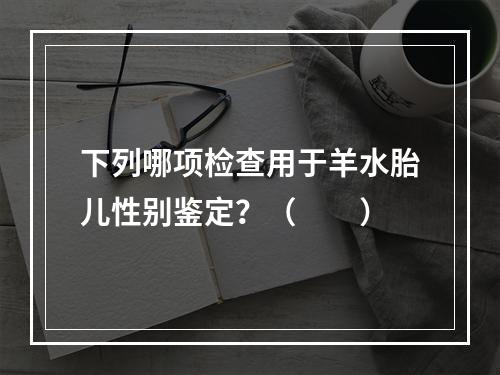 下列哪项检查用于羊水胎儿性别鉴定？（　　）